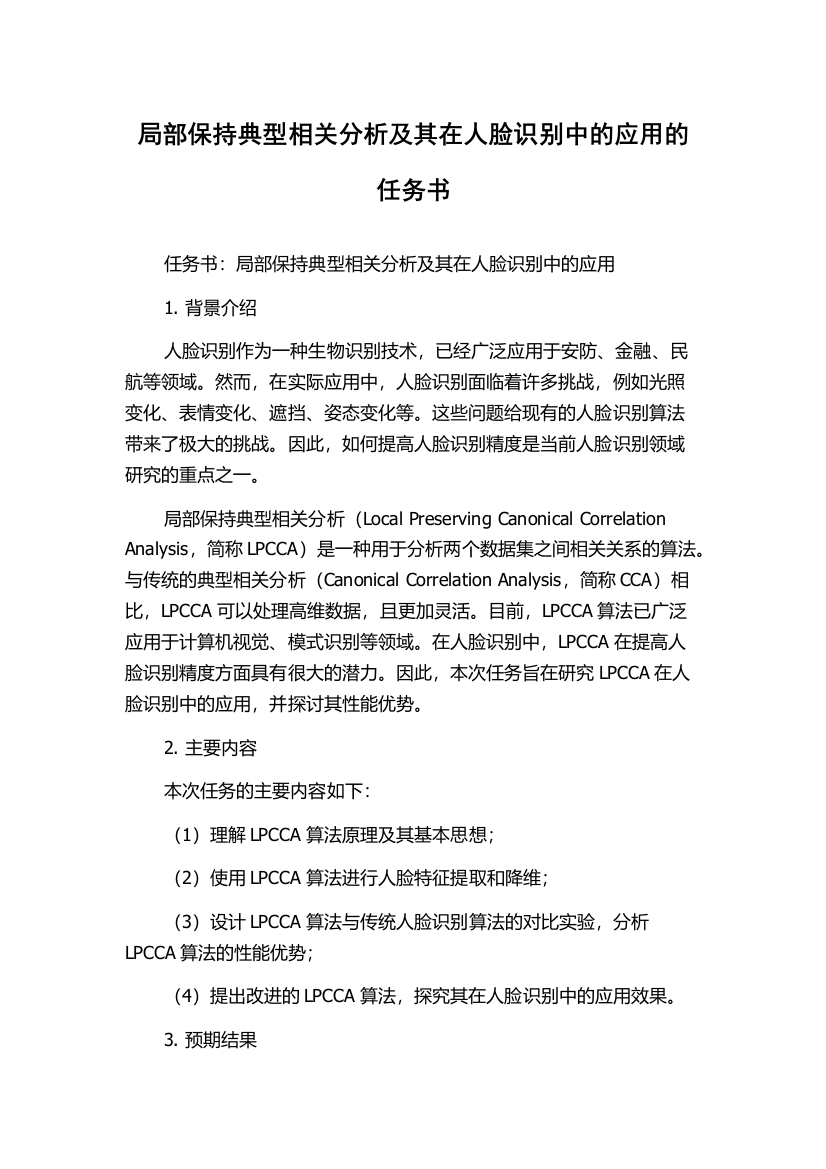 局部保持典型相关分析及其在人脸识别中的应用的任务书

任务书：局部保持典型相关分析及其在人脸识别中的应用

1. 背景介绍

人脸识别作为一种生物识别技术，已经广泛应用于安防、金融、民航等领域。然而，在实际应用中，人脸识别面临着许多挑战，例如光照变化、表情变化、遮挡、姿态变化等。这些问题给现有的人脸识别算法带来了极大的挑战。因此，如何提高人脸识别精度是当前人脸识别领域研究的重点之一。

局部保持典型相关分析（Local Preserving Canonical Correlation Analysis，简称 LPCCA）是一种用于分析两个数据集之间相关关系的算法。与传统的典型相关分析（Canonical Correlation Analysis，简称 CCA）相比，LPCCA 可以处理高维数据，且更加灵活。目前，LPCCA 算法已广泛应用于计算机视觉、模式识别等领域。在人脸识别中，LPCCA 在提高人脸识别精度方面具有很大的潜力。因此，本次任务旨在研究 LPCCA 在人脸识别中的应用，并探讨其性能优势。

2. 主要内容

本次任务的主要内容如下：

（1）理解 LPCCA 算法原理及其基本思想；

（2）使用 LPCCA 算法进行人脸特征提取和降维；

（3）设计 LPCCA 算法与传统人脸识别算法的对比实验，分析 LPCCA 算法的性能优势；

（4）提出改进的 LPCCA 算法，探究其在人脸识别中的应用效果。

3. 预期结果